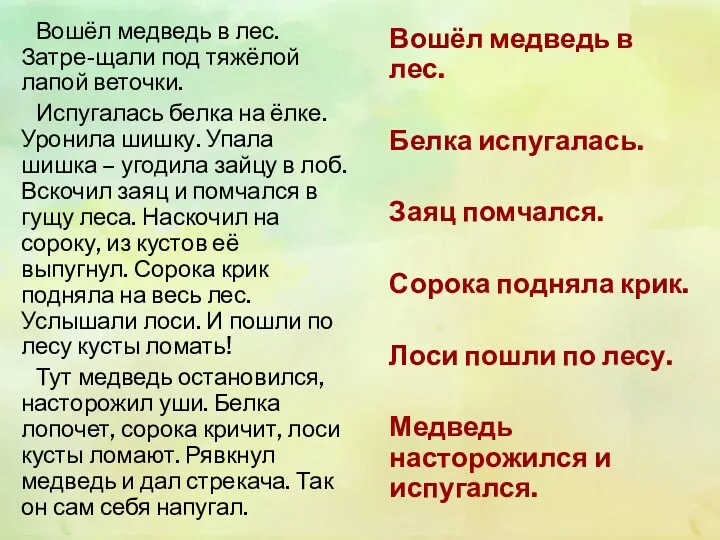 Вошёл медведь в лес. Затре-щали под тяжёлой лапой веточки.

Испугалась белка на ёлке. Уронила шишку. Упала шишка – угодила зайцу в лоб. Вскочил заяц и помчался в гущу леса. Наскочил на сороку, из кустов её выпугнул. Сорока крик подняла на весь лес. Услышали лоси. И пошли по лесу кусты ломать!

Тут медведь остановился, насторожил уши. Белка лопочет, сорока кричит, лоси кусты ломают. Рявкнул медведь и дал стрекача. Так он сам себя напугал.

Вошёл медведь в лес.

Белка испугалась.

Заяц помчался.

Сорока подняла крик.

Лоси пошли по лесу.

Медведь насторожился и испугался.